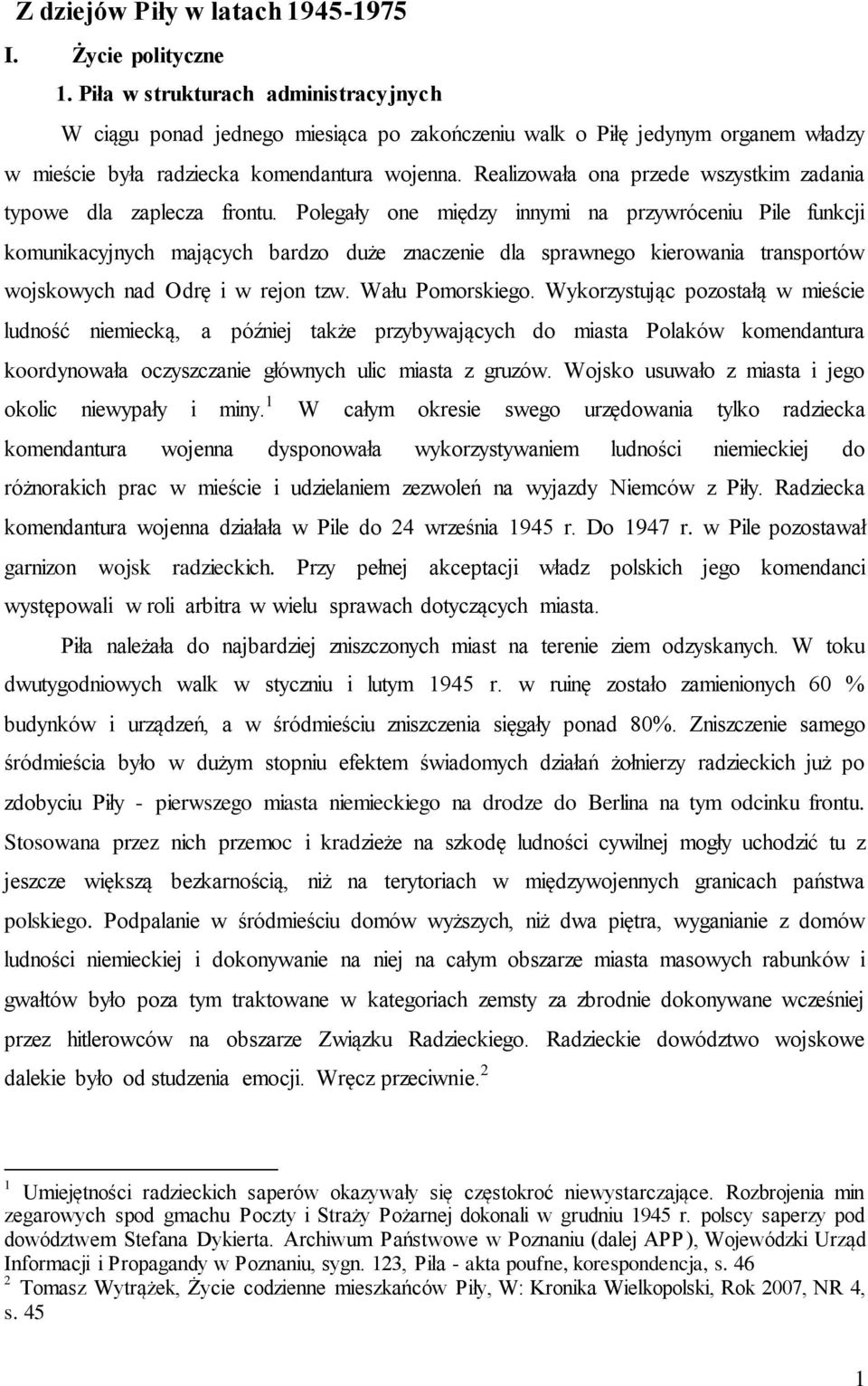 Z dziejów Piły w latach 1945-1975

I. Życie polityczne

1. Piła w strukturach administracyjnych

W ciągu ponad jednego miesiąca po zakończeniu walk o Piłę jedynym organem władzy w mieście była radziecka komendantura wojenna. Realizowała ona przede wszystkim zadania typowe dla zaplecza frontu. Polegały one między innymi na przywróceniu Pile funkcji komunikacyjnych mających bardzo duże znaczenie dla sprawnego kierowania transportów wojskowych nad Odrę i w rejon tzw. Wału Pomorskiego. Wykorzystując pozostałą w mieście ludność niemiecką, a później także przybywających do miasta Polaków komendantura koordynowała oczyszczanie głównych ulic miasta z gruzów. Wojsko usuwało z miasta i jego okolic niewypały i miny.$^1$ W całym okresie swego urzędowania tylko radziecka komendantura wojenna dysponowała wykorzystywaniem ludności niemieckiej do różnorakich prac w mieście i udzielaniem zezwoleń na wyjazdy Niemców z Piły. Radziecka komendantura wojenna działała w Pile do 24 września 1945 r. Do 1947 r. w Pile pozostawał garnizon wojsk radzieckich. Przy pełnej akceptacji władz polskich jego komendanci występowali w roli arbitra w wielu sprawach dotyczących miasta.

Piła należała do najbardziej zniszczonych miast na terenie ziem odzyskanych. W toku dwutygodniowych walk w styczniu i lutym 1945 r. w ruinę zostało zamienionych 60 % budynków i urządzeń, a w śródmieściu zniszczenia sięgały ponad 80%. Zniszczenie samego śródmieścia było w dużym stopniu efektem świadomych działań żołnierzy radzieckich już po zdobyciu Piły - pierwszego miasta niemieckiego na drodze do Berlina na tym odcinku frontu. Stosowana przez nich przemoc i kradzieże na szkodę ludności cywilnej mogły uchodzić tu z jeszcze większą bezkarnością, niż na terytoriach w międzywojennych granicach państwa polskiego. Podpalanie w śródmieściu domów wyższych, niż dwa piętra, wyganianie z domów ludności niemieckiej i dokonywanie na niej na całym obszarze miasta masowych rabunków i gwałtów było poza tym traktowane w kategoriach zemsty za zbrodnie dokonywane wcześniej przez hitlerowców na obszarze Związku Radzieckiego. Radzieckie dowództwo wojskowe dalekie było od studzenia emocji. Wręcz przeciwnie.$^2$

$^1$ Umiejętności radzieckich saperów okazywały się częstokroć niewystarczające. Rozbrojenia min zegarowych spod gmachu Poczty i Straży Pożarnej dokonali w grudniu 1945 r. polscy saperzy pod dowództwem Stefana Dykierta. Archiwum Państwowe w Poznaniu (dalej APP), Wojewódzki Urząd Informacji i Propagandy w Poznaniu, sygn. 123, Piła - akta poufne, korespondencja, s. 46

$^2$ Tomasz Wytrążek, Życie codzienne mieszkańców Piły, W: Kronika Wielkopolski, Rok 2007, NR 4, s. 45

1